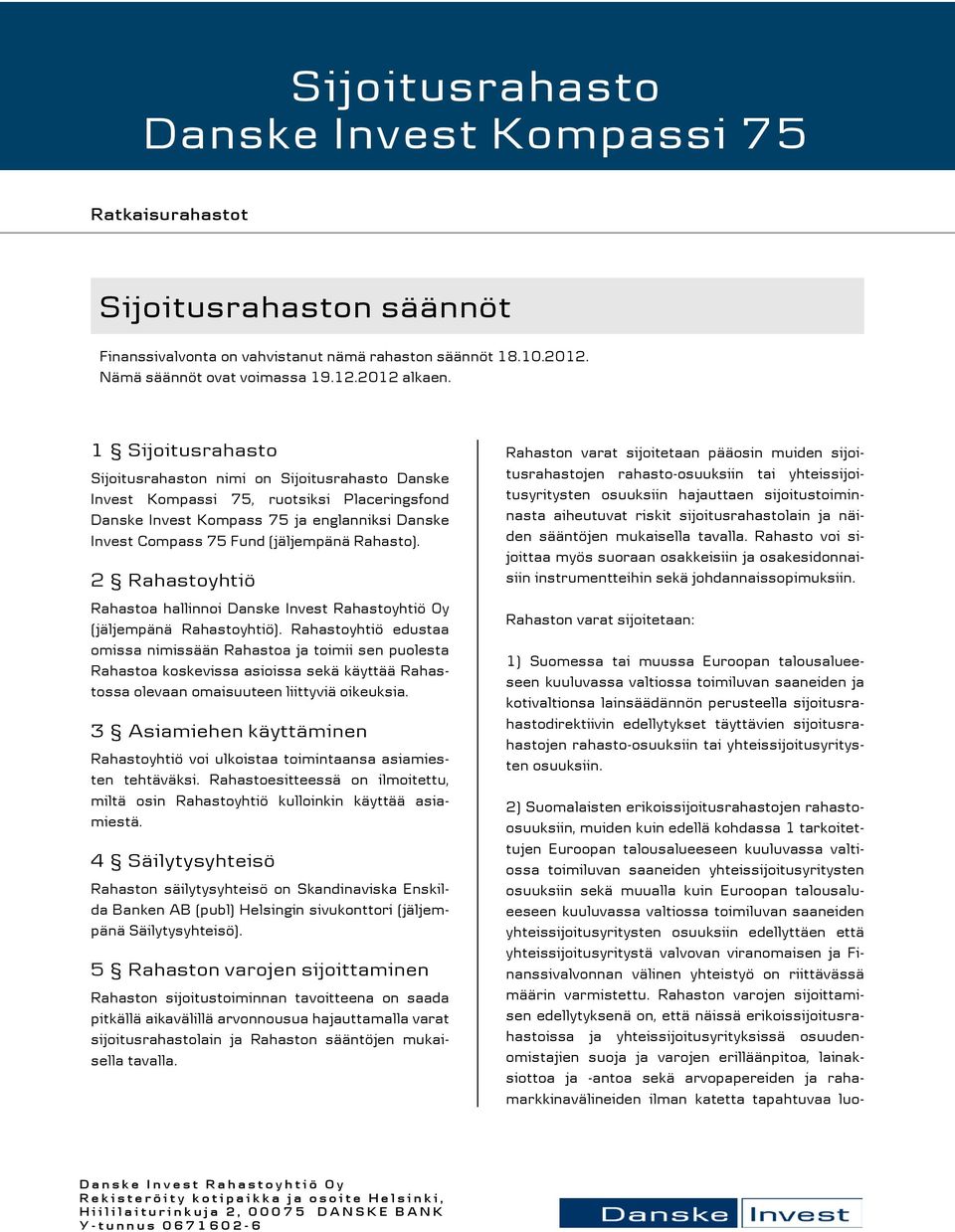 Sijoitusrahasto
Danske Invest Kompassi 75

Ratkaisurahastot

Sijoitusrahaston säännöt

Finanssivalvonta on vahvistanut nämä rahaston säännöt 18.10.2012.
Nämä säännöt ovat voimassa 19.12.2012 alkaen.

1 § Sijoitusrahasto

Sijoitusrahaston nimi on Sijoitusrahasto Danske Invest Kompassi 75, ruotsiksi Placeringsfond Danske Invest Kompass 75 ja englanniksi Danske Invest Compass 75 Fund (jäljempänä Rahasto).

2 § Rahastoyhtiö

Rahastoa hallinnoi Danske Invest Rahastoyhtiö Oy (jäljempänä Rahastoyhtiö). Rahastoyhtiö edustaa omissa nimissään Rahastoa ja toimii sen puolesta Rahastoa koskevissa asioissa sekä käyttää Rahastossa olevaan omaisuuteen liittyviä oikeuksia.

3 § Asiamiehen käyttäminen

Rahastoyhtiö voi ulkoistaa toimintaansa asiamiesten tehtäväksi. Rahastoesitteessä on ilmoitettu, miltä osin Rahastoyhtiö kulloinkin käyttää asiamiestä.

4 § Säilytysyhteisö

Rahaston säilytysyhteisö on Skandinaviska Enskilda Banken AB (publ) Helsingin sivukonttori (jäljempänä Säilytysyhteisö).

5 § Rahaston varojen sijoittaminen

Rahaston sijoitustoiminnan tavoitteena on saada pitkällä aikavälillä arvonnousua hajauttamalla varat sijoitusrahastolain ja Rahaston sääntöjen mukaisella tavalla.

Rahaston varat sijoitetaan pääosin muiden sijoitusrahastojen rahasto-osuuksiin tai yhteissijoitusyritysten osuuksiin hajauttaen sijoitustoiminnasta aiheutuvat riskit sijoitusrahastolain ja näiden sääntöjen mukaisella tavalla. Rahasto voi sijoittaa myös suoraan osakkeisiin ja osakesidonnaisiin instrumentteihin sekä johdannaissopimuksiin.

Rahaston varat sijoitetaan:

1) Suomessa tai muussa Euroopan talousalueeseen kuuluvassa valtiossa toimiluvan saaneiden ja kotivaltionsa lainsäädännön perusteella sijoitusrahastodirektiivin edellytykset täyttävien sijoitusrahastojen rahasto-osuuksiin tai yhteissijoitusyritysten osuuksiin.

2) Suomalaisten erikoissijoitusrahastojen rahasto-osuuksiin, muiden kuin edellä kohdassa 1 tarkoitettujen Euroopan talousalueeseen kuuluvassa valtiossa toimiluvan saaneiden yhteissijoitusyritysten osuuksiin sekä muualla kuin Euroopan talousalueeseen kuuluvassa valtiossa toimiluvan saaneiden yhteissijoitusyritysten osuuksiin edellyttäen että yhteissijoitusyritystä valvovan viranomaisen ja Finanssivalvonnan välinen yhteistyö on riittävässä määrin varmistettu. Rahaston varojen sijoittamisen edellytyksenä on, että näissä erikoissijoitusrahastoissa ja yhteissijoitusyrityksissä osuudenomistajien suoja ja varojen erilläänpitoa, lainaksiottoa ja -antoa sekä arvopapereiden ja rahamarkkinavälineiden ilman katetta tapahtuvaa luo-

Danske Invest Rahastoyhtiö Oy
Rekisteröity kotipaikka ja osoite Helsinki,
Hiililaiturinkuja 2, 00075 DANSKE BANK
Y-tunnus 0671602-6

Danske Invest